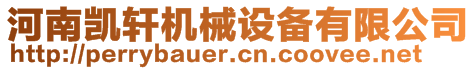 河南凯轩机械设备有限公司
http://perrybauer.cn.coovee.net